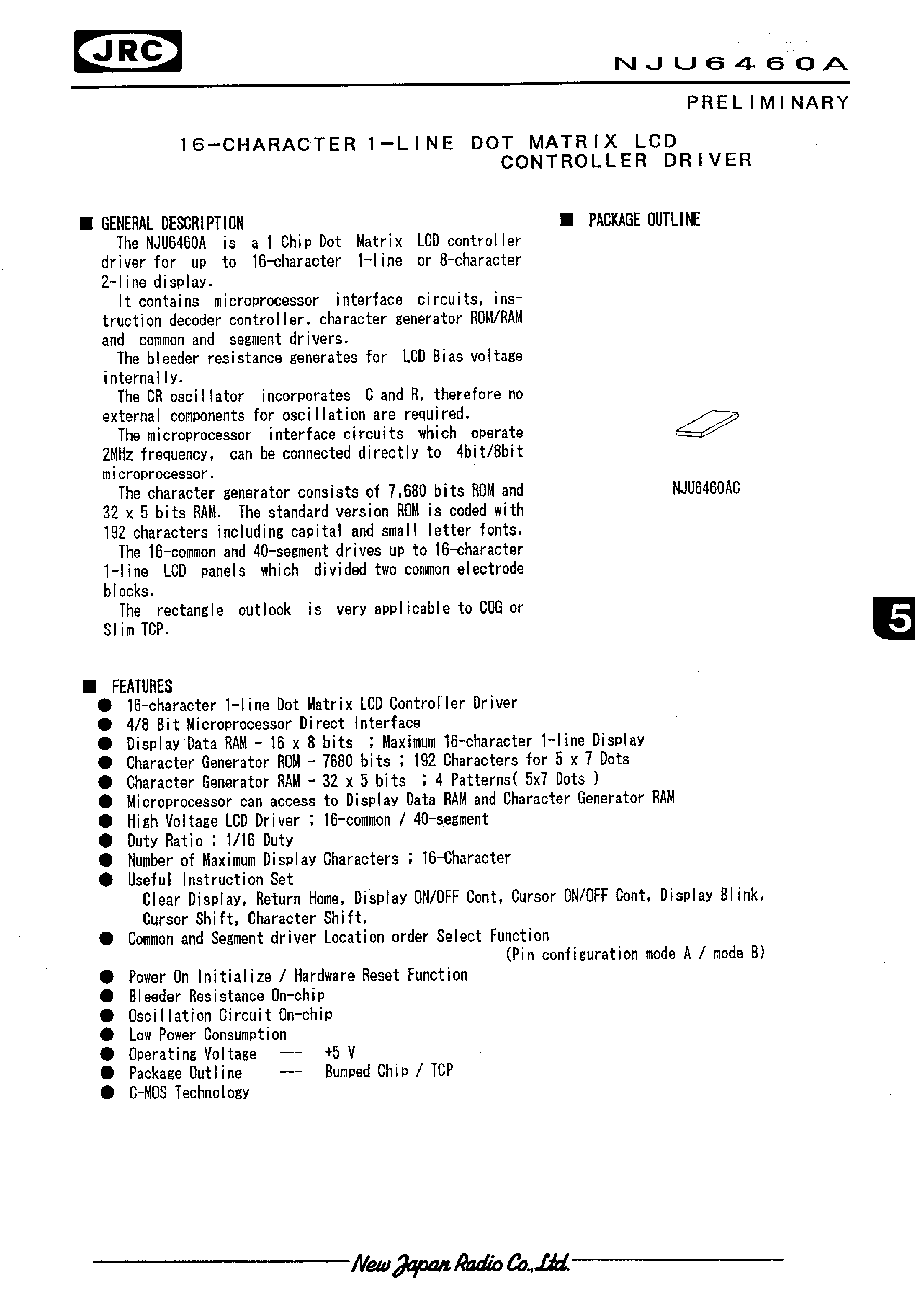 JRC

NJU6460A

PRELIMINARY

16-CHARACTER 1-LINE DOT MATRIX LCD CONTROLLER DRIVER

■ GENERAL DESCRIPTION

The NJU6460A is a 1 Chip Dot Matrix LCD controller driver for up to 16-character 1-line or 8-character 2-line display.

It contains microprocessor interface circuits, instruction decoder controller, character generator ROM/RAM and common and segment drivers.

The bleeder resistance generates for LCD Bias voltage internally.

The CR oscillator incorporates C and R, therefore no external components for oscillation are required.

The microprocessor interface circuits which operate 2MHz frequency, can be connected directly to 4bit/8bit microprocessor.

The character generator consists of 7,680 bits ROM and 32 x 5 bits RAM. The standard version ROM is coded with 192 characters including capital and small letter fonts.

The 16-common and 40-segment drives up to 16-character 1-line LCD panels which divided two common electrode blocks.

The rectangle outlook is very applicable to COG or Slim TCP.

■ PACKAGE OUTLINE

NJU6460AC

5

■ FEATURES

● 16-character 1-line Dot Matrix LCD Controller Driver
● 4/8 Bit Microprocessor Direct Interface
● Display Data RAM - 16 x 8 bits ; Maximum 16-character 1-line Display
● Character Generator ROM - 7680 bits ; 192 Characters for 5 x 7 Dots
● Character Generator RAM - 32 x 5 bits ; 4 Patterns( 5x7 Dots )
● Microprocessor can access to Display Data RAM and Character Generator RAM
● High Voltage LCD Driver ; 16-common / 40-segment
● Duty Ratio ; 1/16 Duty
● Number of Maximum Display Characters ; 16-Character
● Useful Instruction Set
Clear Display, Return Home, Display ON/OFF Cont, Cursor ON/OFF Cont, Display Blink, Cursor Shift, Character Shift,
● Common and Segment driver Location order Select Function
(Pin configuration mode A / mode B)
● Power On Initialize / Hardware Reset Function
● Bleeder Resistance On-chip
● Oscillation Circuit On-chip
● Low Power Consumption
● Operating Voltage --- +5 V
● Package Outline --- Bumped Chip / TCP
● C-MOS Technology

New Japan Radio Co.,Ltd.